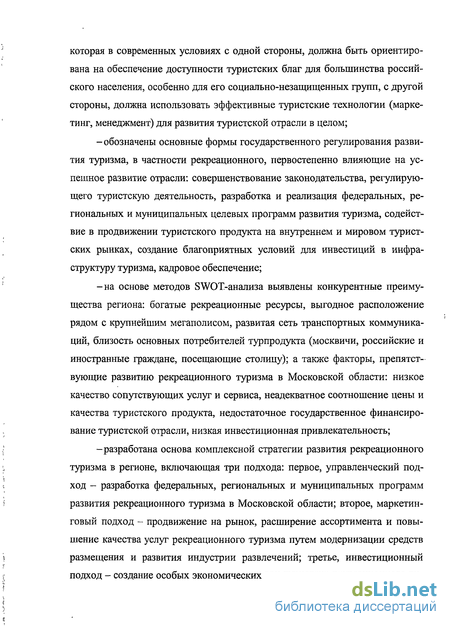 которая в современных условиях с одной стороны, должна быть ориентирована на обеспечение доступности туристских благ для большинства российского населения, особенно для его социально-незащищенных групп, с другой стороны, должна использовать эффективные туристские технологии (маркетинг, менеджмент) для развития туристской отрасли в целом;

– обозначены основные формы государственного регулирования развития туризма, в частности рекреационного, первостепенно влияющие на успешное развитие отрасли: совершенствование законодательства, регулирующего туристскую деятельность, разработка и реализация федеральных, региональных и муниципальных целевых программ развития туризма, содействие в продвижении туристского продукта на внутреннем и мировом туристских рынках, создание благоприятных условий для инвестиций в инфраструктуру туризма, кадровое обеспечение;

– на основе методов SWOT-анализа выявлены конкурентные преимущества региона: богатые рекреационные ресурсы, выгодное расположение рядом с крупнейшим мегаполисом, развитая сеть транспортных коммуникаций, близость основных потребителей турпродукта (москвичи, российские и иностранные граждане, посещающие столицу); а также факторы, препятствующие развитию рекреационного туризма в Московской области: низкое качество сопутствующих услуг и сервиса, неадекватное соотношение цены и качества туристского продукта, недостаточное государственное финансирование туристской отрасли, низкая инвестиционная привлекательность;

– разработана основа комплексной стратегии развития рекреационного туризма в регионе, включающая три подхода: первое, управленческий подход – разработка федеральных, региональных и муниципальных программ развития рекреационного туризма в Московской области; второе, маркетинговый подход – продвижение на рынок, расширение ассортимента и повышение качества услуг рекреационного туризма путем модернизации средств размещения и развития индустрии развлечений; третье, инвестиционный подход – создание особых экономических

dsLib.net
библиотека диссертаций